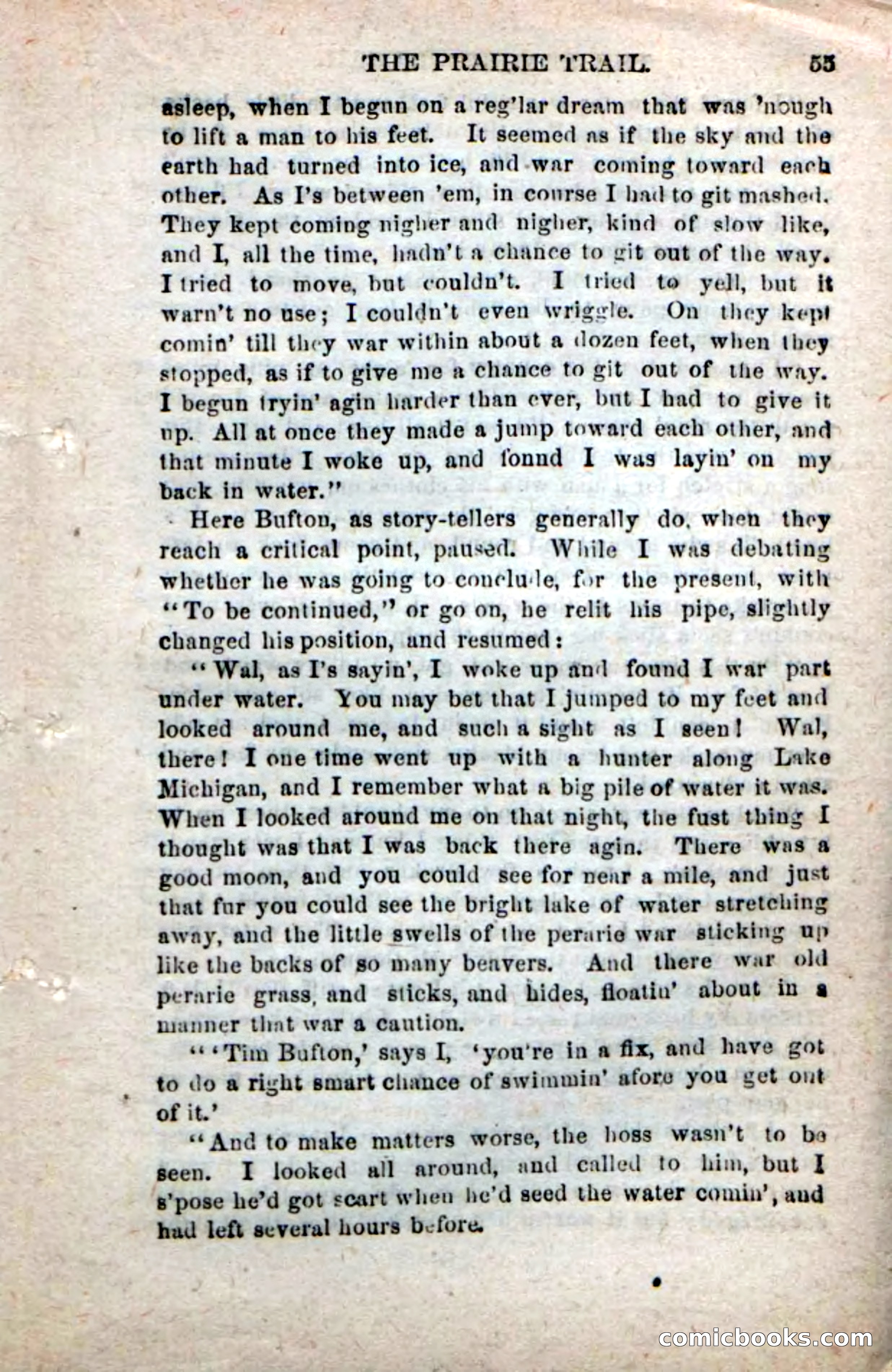 THE PRAIRIE TRAIL. 55

asleep, when I begun on a reg'lar dream that was 'nough to lift a man to his feet. It seemed as if the sky and the earth had turned into ice, and war coming toward each other. As I's between 'em, in course I had to git mashed. They kept coming nigher and nigher, kind of slow like, and I, all the time, hadn't a chance to git out of the way. I tried to move, but couldn't. I tried to yell, but it warn't no use; I couldn't even wriggle. On they kept comin' till they war within about a dozen feet, when they stopped, as if to give me a chance to git out of the way. I begun tryin' agin harder than ever, but I had to give it up. All at once they made a jump toward each other, and that minute I woke up, and fonnd I was layin' on my back in water."

Here Bufton, as story-tellers generally do, when they reach a critical point, paused. While I was debating whether he was going to conclude, for the present, with "To be continued," or go on, he relit his pipe, slightly changed his position, and resumed:

"Wal, as I's sayin', I woke up and found I war part under water. You may bet that I jumped to my feet and looked around me, and such a sight as I seen! Wal, there! I one time went up with a hunter along Lake Michigan, and I remember what a big pile of water it was. When I looked around me on that night, the fust thing I thought was that I was back there agin. There was a good moon, and you could see for near a mile, and just that fur you could see the bright lake of water stretching away, and the little swells of the perarie war sticking up like the backs of so many beavers. And there war old perarie grass, and sticks, and hides, floatin' about in a manner that war a caution.

"'Tim Bufton,' says I, 'you're in a fix, and have got to do a right smart chance of swimmin' afore you get out of it.'

"And to make matters worse, the hoss wasn't to be seen. I looked all around, and called to him, but I s'pose he'd got scart when he'd seed the water comin', and had left several hours before.

comicbooks.com